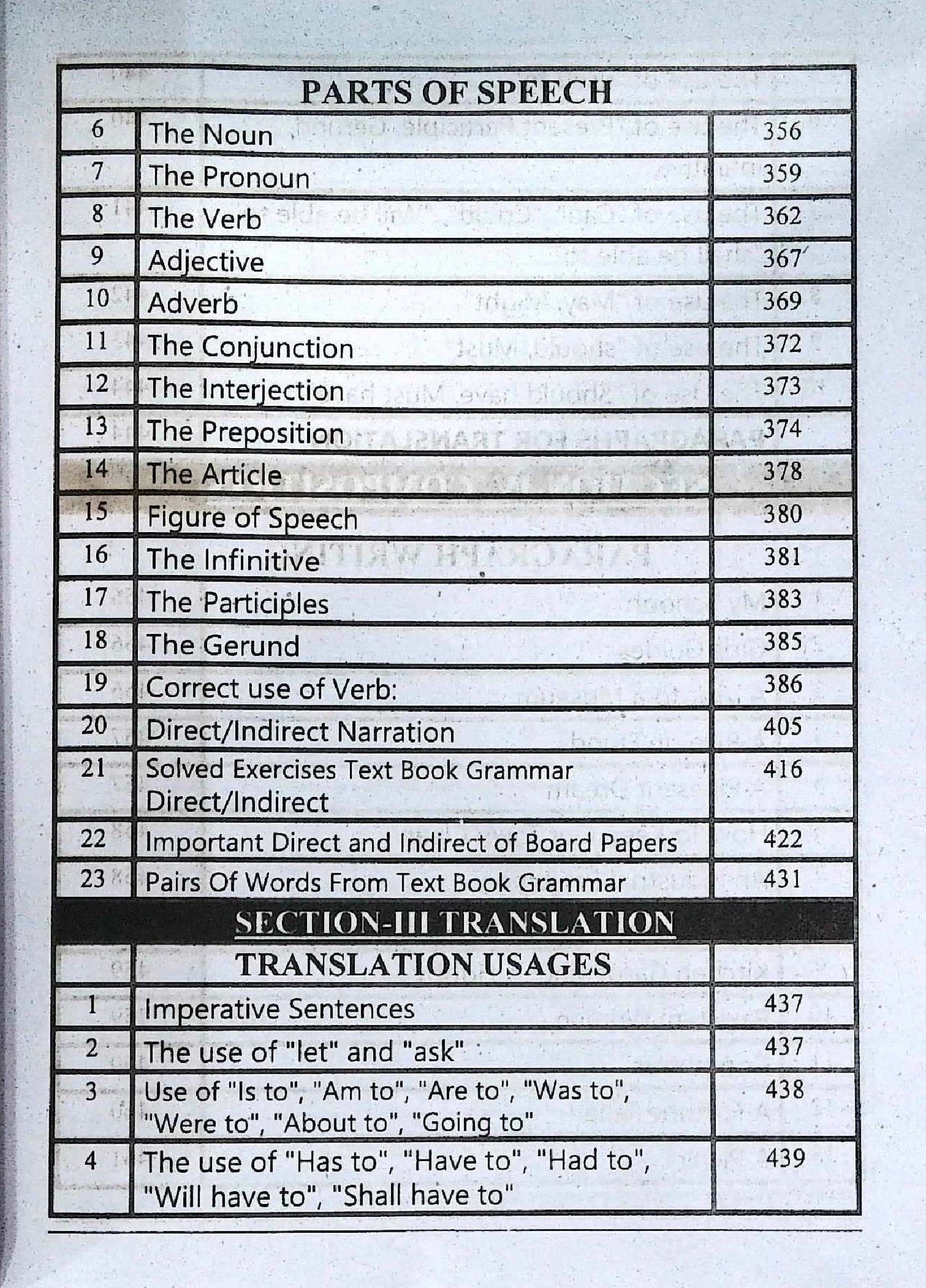 PARTS OF SPEECH

6 The Noun 356
7 The Pronoun 359
8 The Verb 362
9 Adjective 367
10 Adverb 369
11 The Conjunction 372
12 The Interjection 373
13 The Preposition 374
14 The Article 378
15 Figure of Speech 380
16 The Infinitive 381
17 The Participles 383
18 The Gerund 385
19 Correct use of Verb: 386
20 Direct/Indirect Narration 405
21 Solved Exercises Text Book Grammar Direct/Indirect 416
22 Important Direct and Indirect of Board Papers 422
23 Pairs Of Words From Text Book Grammar 431

SECTION-III TRANSLATION

TRANSLATION USAGES

1 Imperative Sentences 437
2 The use of "let" and "ask" 437
3 Use of "Is to", "Am to", "Are to", "Was to", "Were to", "About to", "Going to" 438
4 The use of "Has to", "Have to", "Had to", "Will have to", "Shall have to" 439